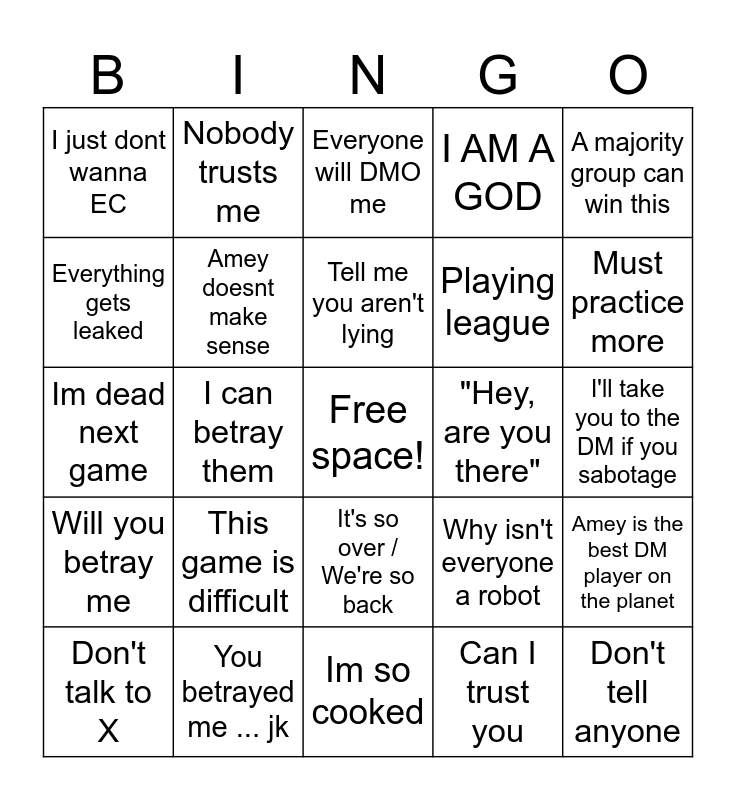 | B | I | N | G | O |
|---|---|---|---|---|
| I just dont wanna EC | Nobody trusts me | Everyone will DMO me | I AM A GOD | A majority group can win this |
| Everything gets leaked | Amey doesnt make sense | Tell me you aren't lying | Playing league | Must practice more |
| Im dead next game | I can betray them | Free space! | "Hey, are you there" | I'll take you to the DM if you sabotage |
| Will you betray me | This game is difficult | It's so over / We're so back | Why isn't everyone a robot | Amey is the best DM player on the planet |
| Don't talk to X | You betrayed me ... jk | Im so cooked | Can I trust you | Don't tell anyone |